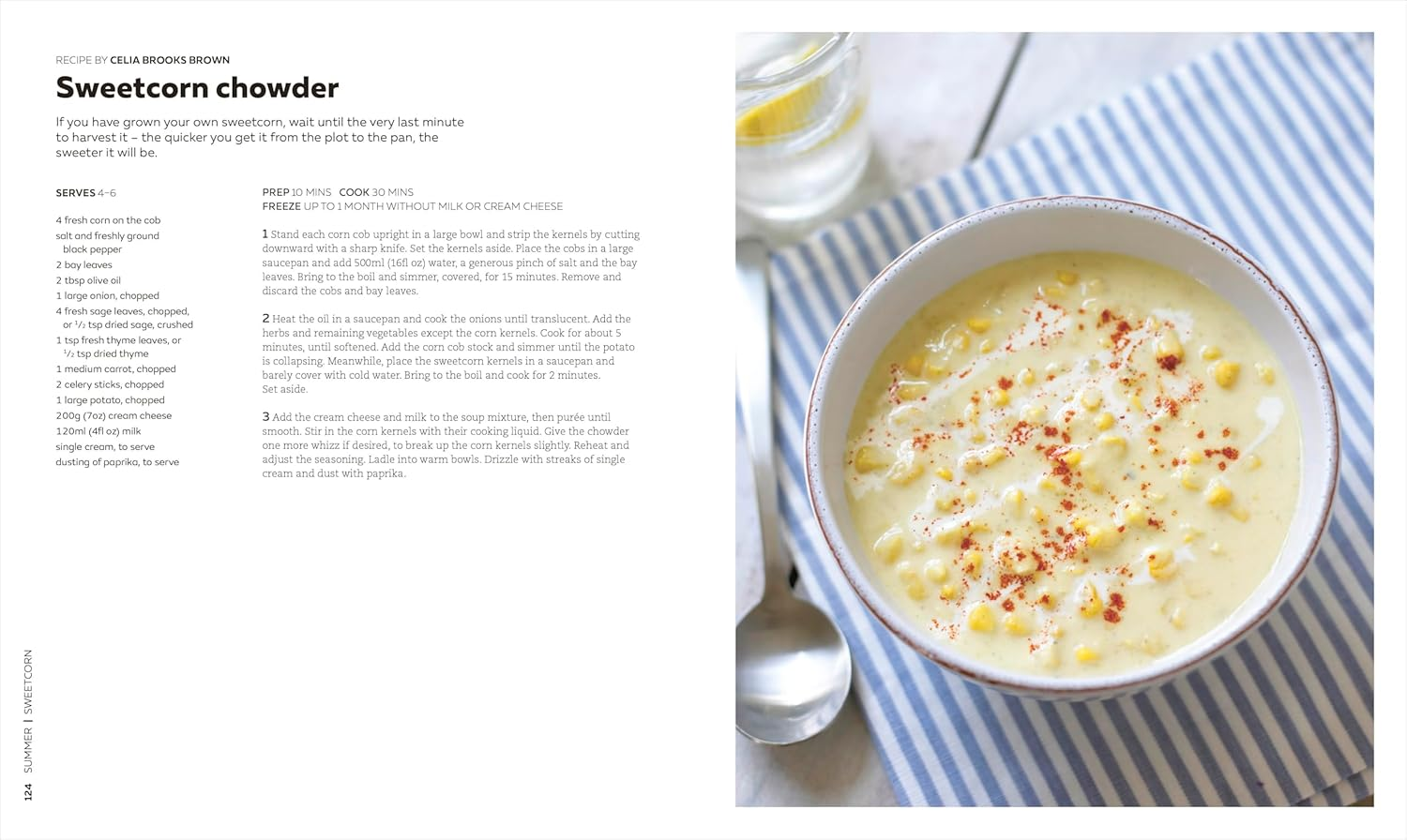 RECIPE BY CELIA BROOKS BROWN

Sweetcorn chowder

If you have grown your own sweetcorn, wait until the very last minute to harvest it – the quicker you get it from the plot to the pan, the sweeter it will be.

SERVES 4–6

4 fresh corn on the cob
salt and freshly ground black pepper
2 bay leaves
2 tbsp olive oil
1 large onion, chopped
4 fresh sage leaves, chopped, or $\frac{1}{2}$ tsp dried sage, crushed
1 tsp fresh thyme leaves, or $\frac{1}{2}$ tsp dried thyme
1 medium carrot, chopped
2 celery sticks, chopped
1 large potato, chopped
200g (7oz) cream cheese
120ml (4fl oz) milk
single cream, to serve
dusting of paprika, to serve

PREP 10 MINS COOK 30 MINS
FREEZE UP TO 1 MONTH WITHOUT MILK OR CREAM CHEESE

1 Stand each corn cob upright in a large bowl and strip the kernels by cutting downward with a sharp knife. Set the kernels aside. Place the cobs in a large saucepan and add 500ml (16fl oz) water, a generous pinch of salt and the bay leaves. Bring to the boil and simmer, covered, for 15 minutes. Remove and discard the cobs and bay leaves.

2 Heat the oil in a saucepan and cook the onions until translucent. Add the herbs and remaining vegetables except the corn kernels. Cook for about 5 minutes, until softened. Add the corn cob stock and simmer until the potato is collapsing. Meanwhile, place the sweetcorn kernels in a saucepan and barely cover with cold water. Bring to the boil and cook for 2 minutes. Set aside.

3 Add the cream cheese and milk to the soup mixture, then purée until smooth. Stir in the corn kernels with their cooking liquid. Give the chowder one more whizz if desired, to break up the corn kernels slightly. Reheat and adjust the seasoning. Ladle into warm bowls. Drizzle with streaks of single cream and dust with paprika.

124 SUMMER | SWEETCORN